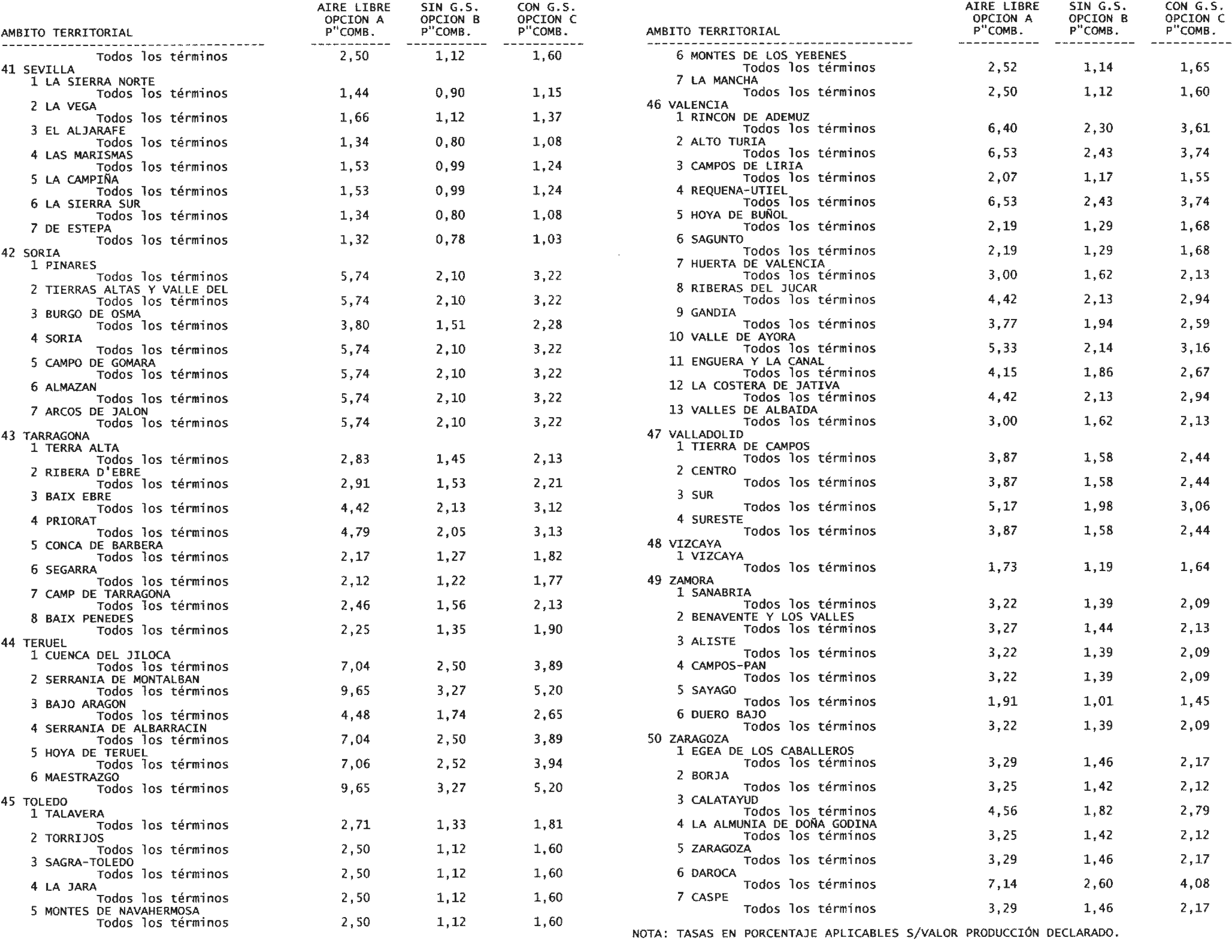 | AMBITO TERRITORIAL | AIRE LIBRE OPCION A P"COMB. | SIN G.S. OPCION B P"COMB. | CON G.S. OPCION C P"COMB. |
|---|---|---|---|
| Todos los términos | 2,50 | 1,12 | 1,60 |
| 41 SEVILLA | | | |
| 1 LA SIERRA NORTE | | | |
| Todos los términos | 1,44 | 0,90 | 1,15 |
| 2 LA VEGA | | | |
| Todos los términos | 1,66 | 1,12 | 1,37 |
| 3 EL ALJARAFE | | | |
| Todos los términos | 1,34 | 0,80 | 1,08 |
| 4 LAS MARISMAS | | | |
| Todos los términos | 1,53 | 0,99 | 1,24 |
| 5 LA CAMPIÑA | | | |
| Todos los términos | 1,53 | 0,99 | 1,24 |
| 6 LA SIERRA SUR | | | |
| Todos los términos | 1,34 | 0,80 | 1,08 |
| 7 DE ESTEPA | | | |
| Todos los términos | 1,32 | 0,78 | 1,03 |
| 42 SORIA | | | |
| 1 PINARES | | | |
| Todos los términos | 5,74 | 2,10 | 3,22 |
| 2 TIERRAS ALTAS Y VALLE DEL | | | |
| Todos los términos | 5,74 | 2,10 | 3,22 |
| 3 BURGO DE OSMA | | | |
| Todos los términos | 3,80 | 1,51 | 2,28 |
| 4 SORIA | | | |
| Todos los términos | 5,74 | 2,10 | 3,22 |
| 5 CAMPO DE GOMARA | | | |
| Todos los términos | 5,74 | 2,10 | 3,22 |
| 6 ALMAZAN | | | |
| Todos los términos | 5,74 | 2,10 | 3,22 |
| 7 ARCOS DE JALON | | | |
| Todos los términos | 5,74 | 2,10 | 3,22 |
| 43 TARRAGONA | | | |
| 1 TERRA ALTA | | | |
| Todos los términos | 2,83 | 1,45 | 2,13 |
| 2 RIBERA D'EBRE | | | |
| Todos los términos | 2,91 | 1,53 | 2,21 |
| 3 BAIX EBRE | | | |
| Todos los términos | 4,42 | 2,13 | 3,12 |
| 4 PRIORAT | | | |
| Todos los términos | 4,79 | 2,05 | 3,13 |
| 5 CONCA DE BARBERA | | | |
| Todos los términos | 2,17 | 1,27 | 1,82 |
| 6 SEGARRA | | | |
| Todos los términos | 2,12 | 1,22 | 1,77 |
| 7 CAMP DE TARRAGONA | | | |
| Todos los términos | 2,46 | 1,56 | 2,13 |
| 8 BAIX PENEDES | | | |
| Todos los términos | 2,25 | 1,35 | 1,90 |
| 44 TERUEL | | | |
| 1 CUENCA DEL JILOCA | | | |
| Todos los términos | 7,04 | 2,50 | 3,89 |
| 2 SERRANIA DE MONTALBAN | | | |
| Todos los términos | 9,65 | 3,27 | 5,20 |
| 3 BAJO ARAGON | | | |
| Todos los términos | 4,48 | 1,74 | 2,65 |
| 4 SERRANIA DE ALBARRACIN | | | |
| Todos los términos | 7,04 | 2,50 | 3,89 |
| 5 HOYA DE TERUEL | | | |
| Todos los términos | 7,06 | 2,52 | 3,94 |
| 6 MAESTRAZGO | | | |
| Todos los términos | 9,65 | 3,27 | 5,20 |
| 45 TOLEDO | | | |
| 1 TALAVERA | | | |
| Todos los términos | 2,71 | 1,33 | 1,81 |
| 2 TORRIJOS | | | |
| Todos los términos | 2,50 | 1,12 | 1,60 |
| 3 SAGRA-TOLEDO | | | |
| Todos los términos | 2,50 | 1,12 | 1,60 |
| 4 LA JARA | | | |
| Todos los términos | 2,50 | 1,12 | 1,60 |
| 5 MONTES DE NAVAHERMOSA | | | |
| Todos los términos | 2,50 | 1,12 | 1,60 |

| AMBITO TERRITORIAL | AIRE LIBRE OPCION A P"COMB. | SIN G.S. OPCION B P"COMB. | CON G.S. OPCION C P"COMB. |
|---|---|---|---|
| 6 MONTES DE LOS YEBENES | | | |
| Todos los términos | 2,52 | 1,14 | 1,65 |
| 7 LA MANCHA | | | |
| Todos los términos | 2,50 | 1,12 | 1,60 |
| 46 VALENCIA | | | |
| 1 RINCON DE ADEMUZ | | | |
| Todos los términos | 6,40 | 2,30 | 3,61 |
| 2 ALTO TURIA | | | |
| Todos los términos | 6,53 | 2,43 | 3,74 |
| 3 CAMPOS DE LIRIA | | | |
| Todos los términos | 2,07 | 1,17 | 1,55 |
| 4 REQUENA-UTIEL | | | |
| Todos los términos | 6,53 | 2,43 | 3,74 |
| 5 HOYA DE BUÑOL | | | |
| Todos los términos | 2,19 | 1,29 | 1,68 |
| 6 SAGUNTO | | | |
| Todos los términos | 2,19 | 1,29 | 1,68 |
| 7 HUERTA DE VALENCIA | | | |
| Todos los términos | 3,00 | 1,62 | 2,13 |
| 8 RIBERAS DEL JUCAR | | | |
| Todos los términos | 4,42 | 2,13 | 2,94 |
| 9 GANDIA | | | |
| Todos los términos | 3,77 | 1,94 | 2,59 |
| 10 VALLE DE AYORA | | | |
| Todos los términos | 5,33 | 2,14 | 3,16 |
| 11 ENGUERA Y LA CANAL | | | |
| Todos los términos | 4,15 | 1,86 | 2,67 |
| 12 LA COSTERA DE JATIVA | | | |
| Todos los términos | 4,42 | 2,13 | 2,94 |
| 13 VALLES DE ALBAIDA | | | |
| Todos los términos | 3,00 | 1,62 | 2,13 |
| 47 VALLADOLID | | | |
| 1 TIERRA DE CAMPOS | | | |
| Todos los términos | 3,87 | 1,58 | 2,44 |
| 2 CENTRO | | | |
| Todos los términos | 3,87 | 1,58 | 2,44 |
| 3 SUR | | | |
| Todos los términos | 5,17 | 1,98 | 3,06 |
| 4 SURESTE | | | |
| Todos los términos | 3,87 | 1,58 | 2,44 |
| 48 VIZCAYA | | | |
| 1 VIZCAYA | | | |
| Todos los términos | 1,73 | 1,19 | 1,64 |
| 49 ZAMORA | | | |
| 1 SANABRIA | | | |
| Todos los términos | 3,22 | 1,39 | 2,09 |
| 2 BENAVENTE Y LOS VALLES | | | |
| Todos los términos | 3,27 | 1,44 | 2,13 |
| 3 ALISTE | | | |
| Todos los términos | 3,22 | 1,39 | 2,09 |
| 4 CAMPOS-PAN | | | |
| Todos los términos | 3,22 | 1,39 | 2,09 |
| 5 SAYAGO | | | |
| Todos los términos | 1,91 | 1,01 | 1,45 |
| 6 DUERO BAJO | | | |
| Todos los términos | 3,22 | 1,39 | 2,09 |
| 50 ZARAGOZA | | | |
| 1 EGEA DE LOS CABALLEROS | | | |
| Todos los términos | 3,29 | 1,46 | 2,17 |
| 2 BORJA | | | |
| Todos los términos | 3,25 | 1,42 | 2,12 |
| 3 CALATAYUD | | | |
| Todos los términos | 4,56 | 1,82 | 2,79 |
| 4 LA ALMUNIA DE DOÑA GODINA | | | |
| Todos los términos | 3,25 | 1,42 | 2,12 |
| 5 ZARAGOZA | | | |
| Todos los términos | 3,29 | 1,46 | 2,17 |
| 6 DAROCA | | | |
| Todos los términos | 7,14 | 2,60 | 4,08 |
| 7 CASPE | | | |
| Todos los términos | 3,29 | 1,46 | 2,17 |

NOTA: TASAS EN PORCENTAJE APLICABLES S/VALOR PRODUCCIÓN DECLARADO.